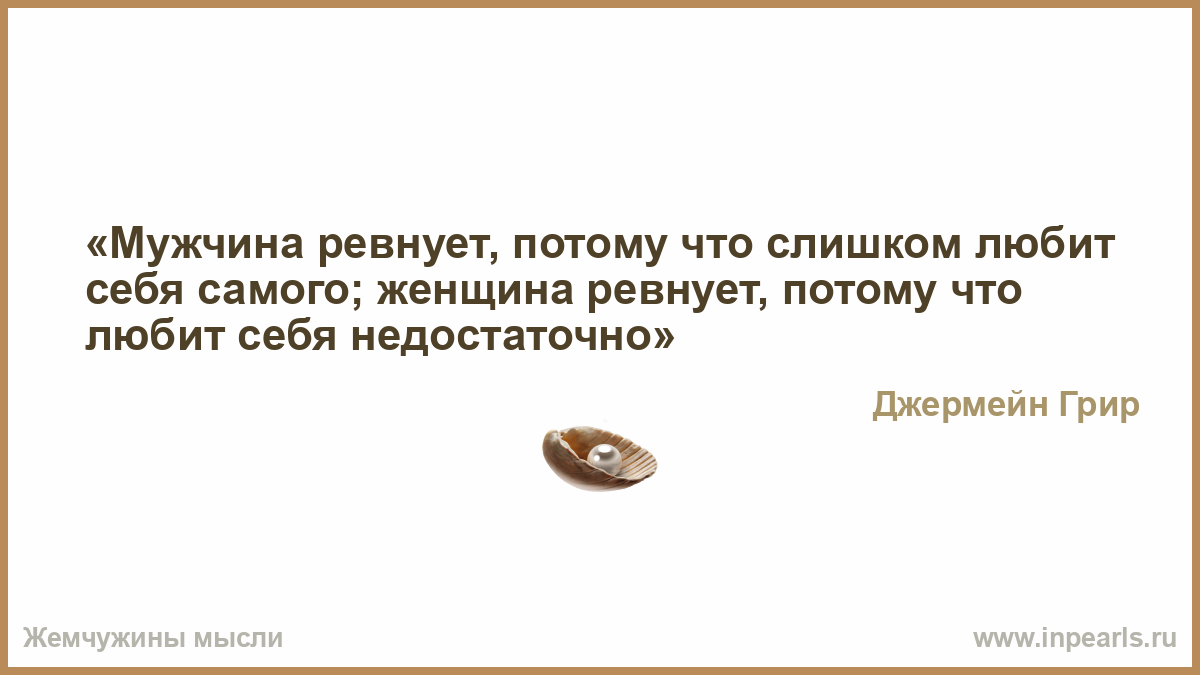 «Мужчина ревнует, потому что слишком любит себя самого; женщина ревнует, потому что любит себя недостаточно»

Джермейн Грир

Жемчужины мысли

www.inpearls.ru